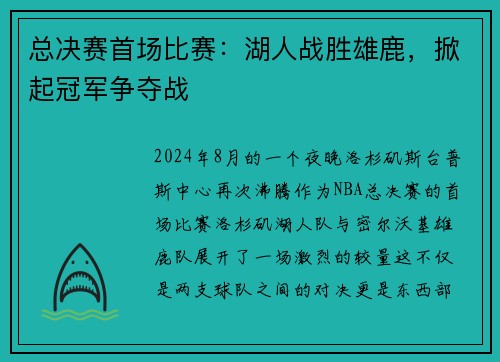 总决赛首场比赛：湖人战胜雄鹿，掀起冠军争夺战

2024年8月的一个夜晚洛杉矶斯台普斯中心再次沸腾作为NBA总决赛的首场比赛洛杉矶湖人队与密尔沃基雄鹿队展开了一场激烈的较量这不仅是两支球队之间的对决更是东西部